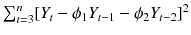 $\sum_{t=3}^{n}[Y_t - \phi_1 Y_{t-1} - \phi_2 Y_{t-2}]^2$